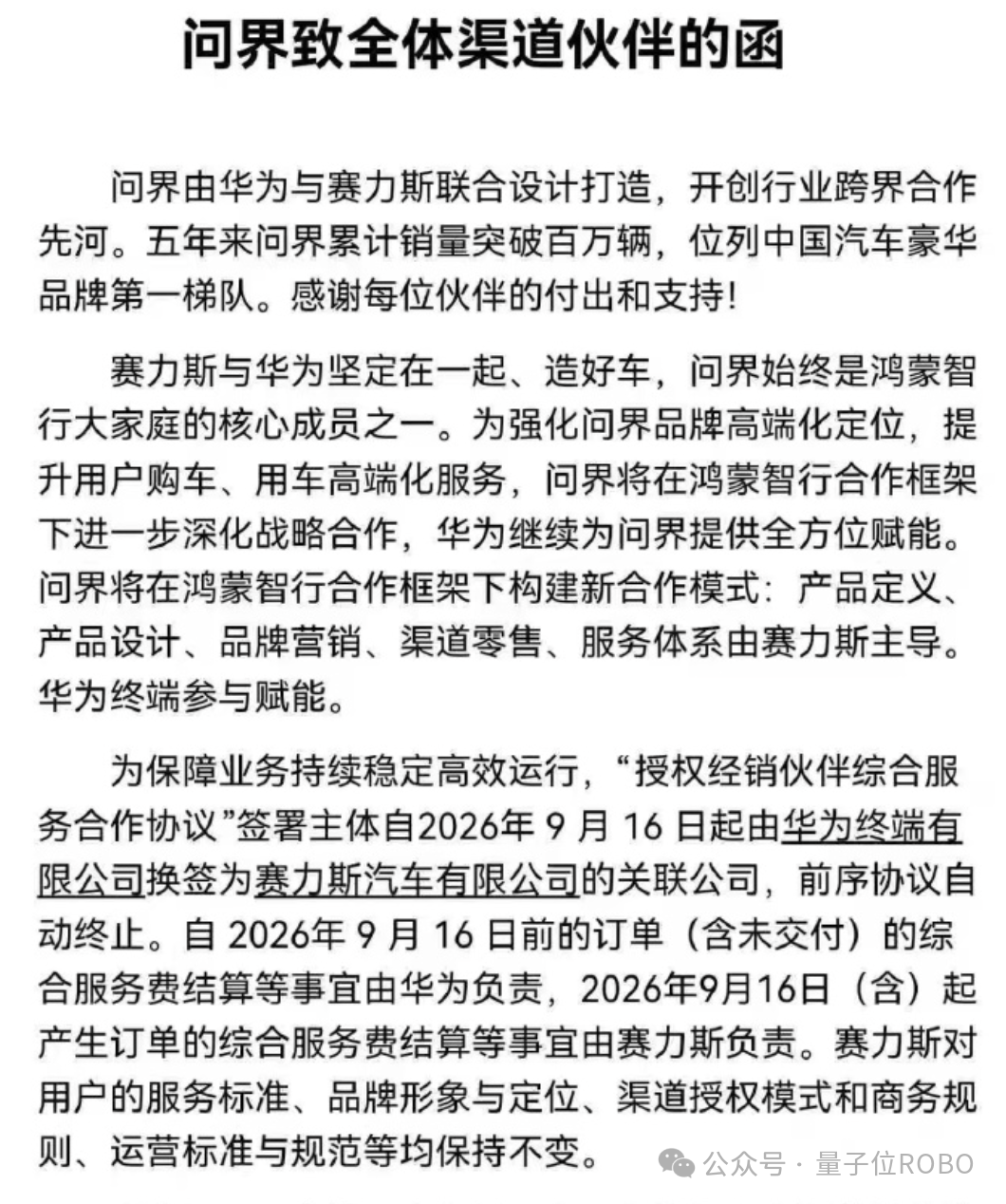 问界致全体渠道伙伴的函

问界由华为与赛力斯联合设计打造，开创行业跨界合作先河。五年来问界累计销量突破百万辆，位列中国汽车豪华品牌第一梯队。感谢每位伙伴的付出和支持！

赛力斯与华为坚定在一起、造好车，问界始终是鸿蒙智行大家庭的核心成员之一。为强化问界品牌高端化定位，提升用户购车、用车高端化服务，问界将在鸿蒙智行合作框架下进一步深化战略合作，华为继续为问界提供全方位赋能。问界将在鸿蒙智行合作框架下构建新合作模式：产品定义、产品设计、品牌营销、渠道零售、服务体系由赛力斯主导。华为终端参与赋能。

为保障业务持续稳定高效运行，“授权经销伙伴综合服务合作协议”签署主体自2026年 9 月 16 日起由华为终端有限公司换签为赛力斯汽车有限公司的关联公司，前序协议自动终止。自 2026年 9 月 16 日前的订单（含未交付）的综合服务费结算等事宜由华为负责，2026年9月16日（含）起产生订单的综合服务费结算等事宜由赛力斯负责。赛力斯对用户的服务标准、品牌形象与定位、渠道授权模式和商务规则、运营标准与规范等均保持不变。

公众号 · 量子位ROBO